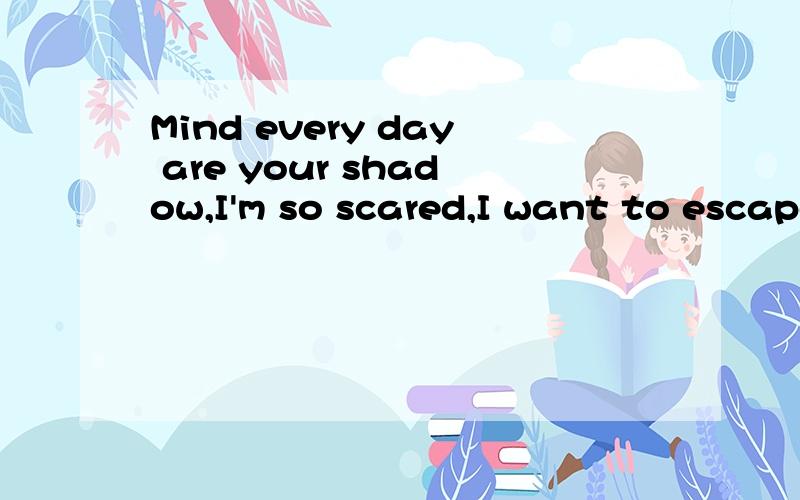 Mind every day are your shadow,I'm so scared,I want to escap